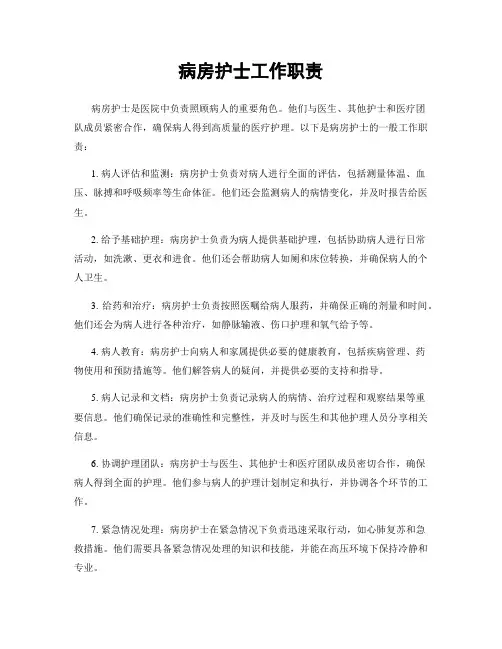 病房护士工作职责

病房护士是医院中负责照顾病人的重要角色。他们与医生、其他护士和医疗团队成员紧密合作，确保病人得到高质量的医疗护理。以下是病房护士的一般工作职责：

1. 病人评估和监测：病房护士负责对病人进行全面的评估，包括测量体温、血压、脉搏和呼吸频率等生命体征。他们还会监测病人的病情变化，并及时报告给医生。

2. 给予基础护理：病房护士负责为病人提供基础护理，包括协助病人进行日常活动，如洗漱、更衣和进食。他们还会帮助病人如厕和床位转换，并确保病人的个人卫生。

3. 给药和治疗：病房护士负责按照医嘱给病人服药，并确保正确的剂量和时间。他们还会为病人进行各种治疗，如静脉输液、伤口护理和氧气给予等。

4. 病人教育：病房护士向病人和家属提供必要的健康教育，包括疾病管理、药物使用和预防措施等。他们解答病人的疑问，并提供必要的支持和指导。

5. 病人记录和文档：病房护士负责记录病人的病情、治疗过程和观察结果等重要信息。他们确保记录的准确性和完整性，并及时与医生和其他护理人员分享相关信息。

6. 协调护理团队：病房护士与医生、其他护士和医疗团队成员密切合作，确保病人得到全面的护理。他们参与病人的护理计划制定和执行，并协调各个环节的工作。

7. 紧急情况处理：病房护士在紧急情况下负责迅速采取行动，如心肺复苏和急救措施。他们需要具备紧急情况处理的知识和技能，并能在高压环境下保持冷静和专业。